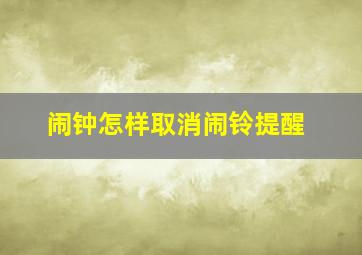 闹钟怎样取消闹铃提醒